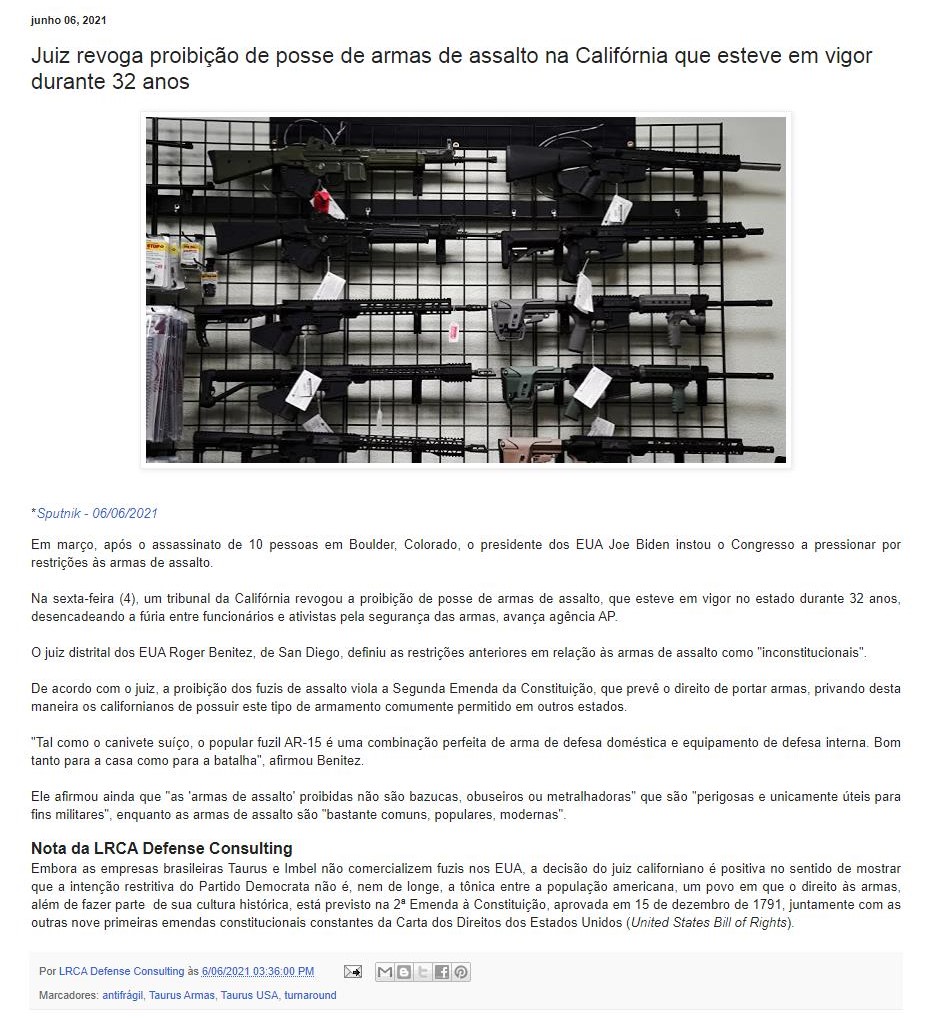 junho 06, 2021

Juiz revoga proibição de posse de armas de assalto na Califórnia que esteve em vigor durante 32 anos

*Sputnik - 06/06/2021

Em março, após o assassinato de 10 pessoas em Boulder, Colorado, o presidente dos EUA Joe Biden instou o Congresso a pressionar por restrições às armas de assalto.

Na sexta-feira (4), um tribunal da Califórnia revogou a proibição de posse de armas de assalto, que esteve em vigor no estado durante 32 anos, desencadeando a fúria entre funcionários e ativistas pela segurança das armas, avança agência AP.

O juiz distrital dos EUA Roger Benitez, de San Diego, definiu as restrições anteriores em relação às armas de assalto como "inconstitucionais".

De acordo com o juiz, a proibição dos fuzis de assalto viola a Segunda Emenda da Constituição, que prevê o direito de portar armas, privando desta maneira os californianos de possuir este tipo de armamento comumente permitido em outros estados.

"Tal como o canivete suíço, o popular fuzil AR-15 é uma combinação perfeita de arma de defesa doméstica e equipamento de defesa interna. Bom tanto para a casa como para a batalha", afirmou Benitez.

Ele afirmou ainda que "as 'armas de assalto' proibidas não são bazucas, obuseiros ou metralhadoras" que são "perigosas e unicamente úteis para fins militares", enquanto as armas de assalto são "bastante comuns, populares, modernas".

Nota da LRCA Defense Consulting
Embora as empresas brasileiras Taurus e Imbel não comercializem fuzis nos EUA, a decisão do juiz californiano é positiva no sentido de mostrar que a intenção restritiva do Partido Democrata não é, nem de longe, a tônica entre a população americana, um povo em que o direito às armas, além de fazer parte de sua cultura histórica, está previsto na 2ª Emenda à Constituição, aprovada em 15 de dezembro de 1791, juntamente com as outras nove primeiras emendas constitucionais constantes da Carta dos Direitos dos Estados Unidos (United States Bill of Rights).

Por LRCA Defense Consulting às 6/06/2021 03:36:00 PM

Marcadores: antifrágil, Taurus Armas, Taurus USA, turnaround